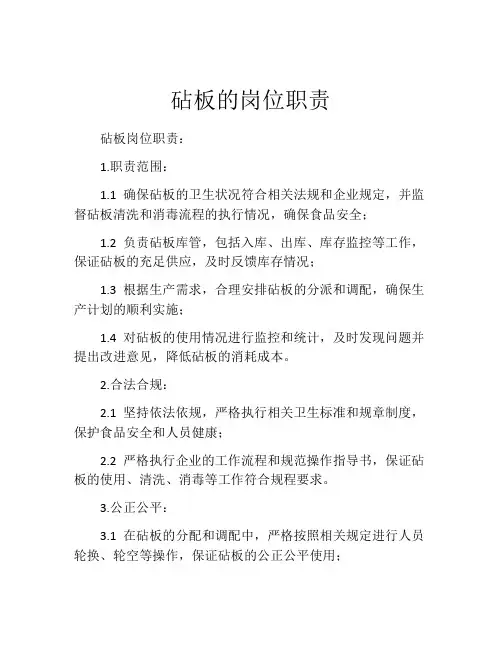 砧板的岗位职责

砧板岗位职责：

1.职责范围：

1.1 确保砧板的卫生状况符合相关法规和企业规定，并监督砧板清洗和消毒流程的执行情况，确保食品安全；

1.2 负责砧板库管，包括入库、出库、库存监控等工作，保证砧板的充足供应，及时反馈库存情况；

1.3 根据生产需求，合理安排砧板的分派和调配，确保生产计划的顺利实施；

1.4 对砧板的使用情况进行监控和统计，及时发现问题并提出改进意见，降低砧板的消耗成本。

2.合法合规：

2.1 坚持依法依规，严格执行相关卫生标准和规章制度，保护食品安全和人员健康；

2.2 严格执行企业的工作流程和规范操作指导书，保证砧板的使用、清洗、消毒等工作符合规程要求。

3.公正公平：

3.1 在砧板的分配和调配中，严格按照相关规定进行人员轮换、轮空等操作，保证砧板的公正公平使用；